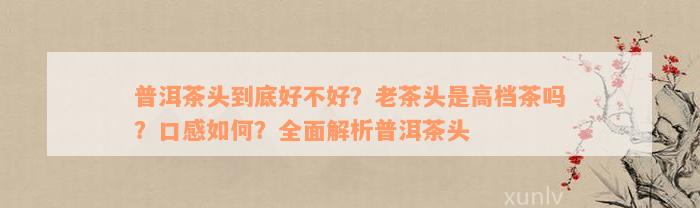 普洱茶头到底好不好？老茶头是高档茶吗？口感如何？全面解析普洱茶头

xunlv